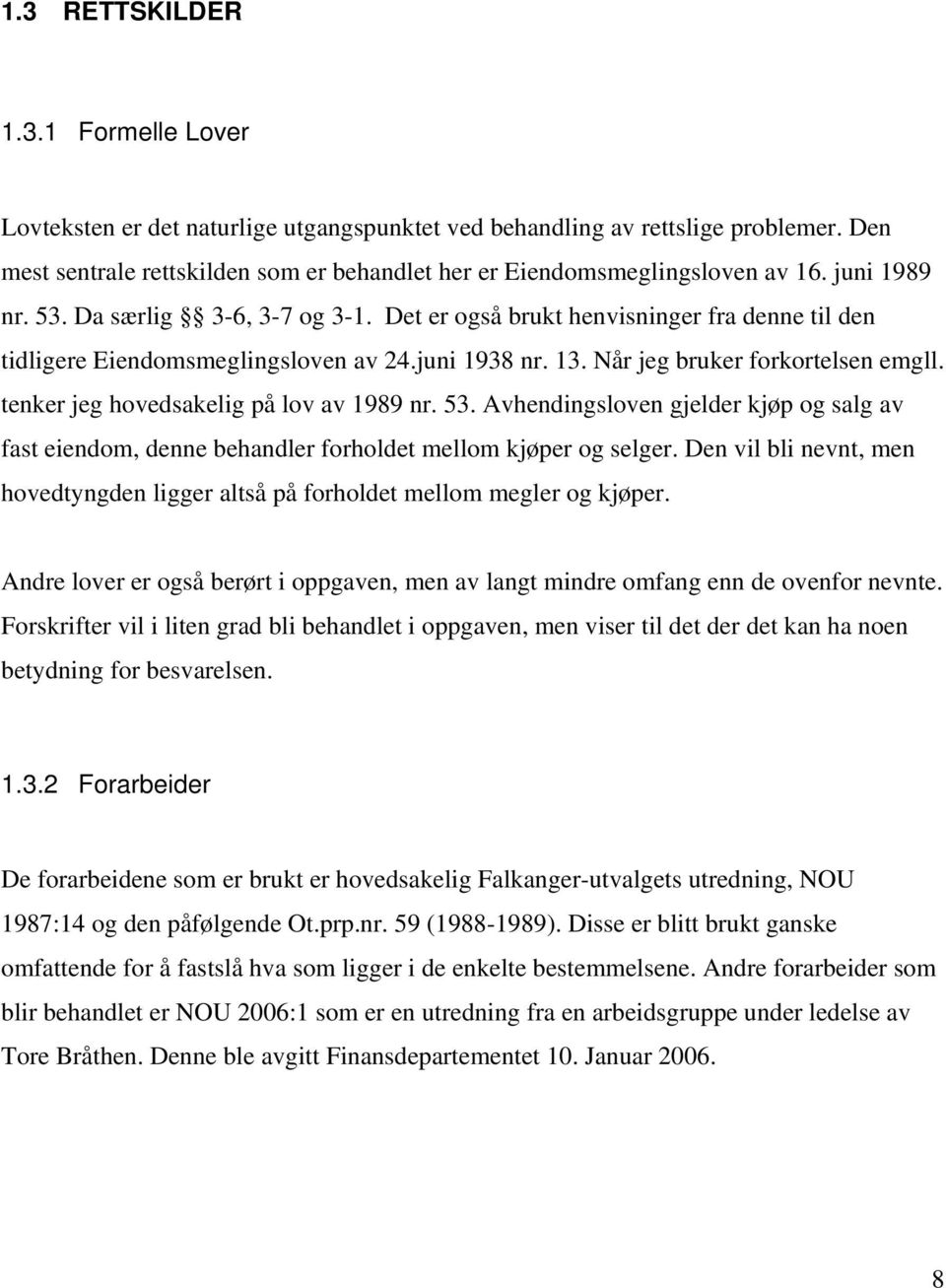 1.3 RETTSKILDER

1.3.1 Formelle Lover

Lovteksten er det naturlige utgangspunktet ved behandling av rettslige problemer. Den mest sentrale rettskilden som er behandlet her er Eiendomsmeglingsloven av 16. juni 1989 nr. 53. Da særlig §§ 3-6, 3-7 og 3-1. Det er også brukt henvisninger fra denne til den tidligere Eiendomsmeglingsloven av 24.juni 1938 nr. 13. Når jeg bruker forkortelsen emgll. tenker jeg hovedsakelig på lov av 1989 nr. 53. Avhendingsloven gjelder kjøp og salg av fast eiendom, denne behandler forholdet mellom kjøper og selger. Den vil bli nevnt, men hovedtyngden ligger altså på forholdet mellom megler og kjøper.

Andre lover er også berørt i oppgaven, men av langt mindre omfang enn de ovenfor nevnte. Forskrifter vil i liten grad bli behandlet i oppgaven, men viser til det der det kan ha noen betydning for besvarelsen.

1.3.2 Forarbeider

De forarbeidene som er brukt er hovedsakelig Falkanger-utvalgets utredning, NOU 1987:14 og den påfølgende Ot.prp.nr. 59 (1988-1989). Disse er blitt brukt ganske omfattende for å fastslå hva som ligger i de enkelte bestemmelsene. Andre forarbeider som blir behandlet er NOU 2006:1 som er en utredning fra en arbeidsgruppe under ledelse av Tore Bråthen. Denne ble avgitt Finansdepartementet 10. Januar 2006.

8